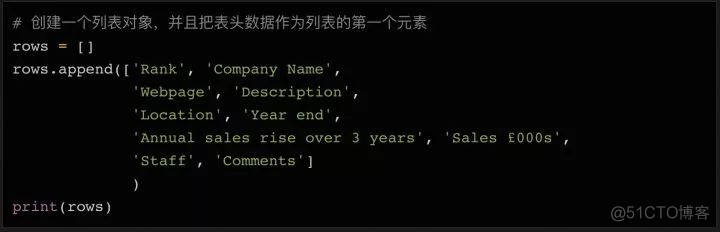 # 创建一个列表对象，并且把表头数据作为列表的第一个元素
rows = []
rows.append(['Rank', 'Company Name',
             'Webpage', 'Description',
             'Location', 'Year end',
             'Annual sales rise over 3 years', 'Sales £000s',
             'Staff', 'Comments']
             )
print(rows)

@51CTO博客